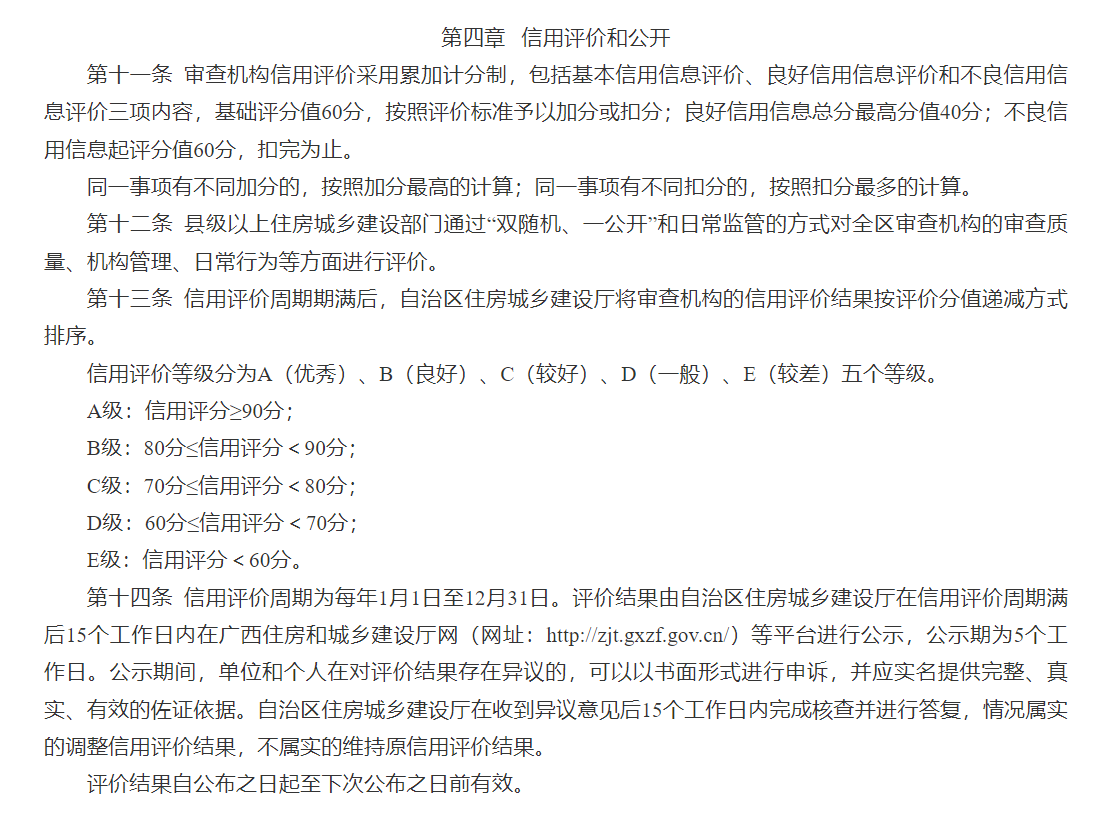 第四章 信用评价和公开

第十一条 审查机构信用评价采用累加计分制，包括基本信用信息评价、良好信用信息评价和不良信用信息评价三项内容，基础评分值60分，按照评价标准予以加分或扣分；良好信用信息总分最高分值40分；不良信用信息起评分值60分，扣完为止。

同一事项有不同加分的，按照加分最高的计算；同一事项有不同扣分的，按照扣分最多的计算。

第十二条 县级以上住房城乡建设部门通过“双随机、一公开”和日常监管的方式对全区审查机构的审查质量、机构管理、日常行为等方面进行评价。

第十三条 信用评价周期期满后，自治区住房城乡建设厅将审查机构的信用评价结果按评价分值递减方式排序。

信用评价等级分为A（优秀）、B（良好）、C（较好）、D（一般）、E（较差）五个等级。

A级：信用评分≥90分；

B级：80分≤信用评分＜90分；

C级：70分≤信用评分＜80分；

D级：60分≤信用评分＜70分；

E级：信用评分＜60分。

第十四条 信用评价周期为每年1月1日至12月31日。评价结果由自治区住房城乡建设厅在信用评价周期满后15个工作日内在广西住房和城乡建设厅网（网址：http://zjt.gxzf.gov.cn/）等平台进行公示，公示期为5个工作日。公示期间，单位和个人在对评价结果存在异议的，可以以书面形式进行申诉，并应实名提供完整、真实、有效的佐证依据。自治区住房城乡建设厅在收到异议意见后15个工作日内完成核查并进行答复，情况属实的调整信用评价结果，不属实的维持原信用评价结果。

评价结果自公布之日起至下次公布之日前有效。